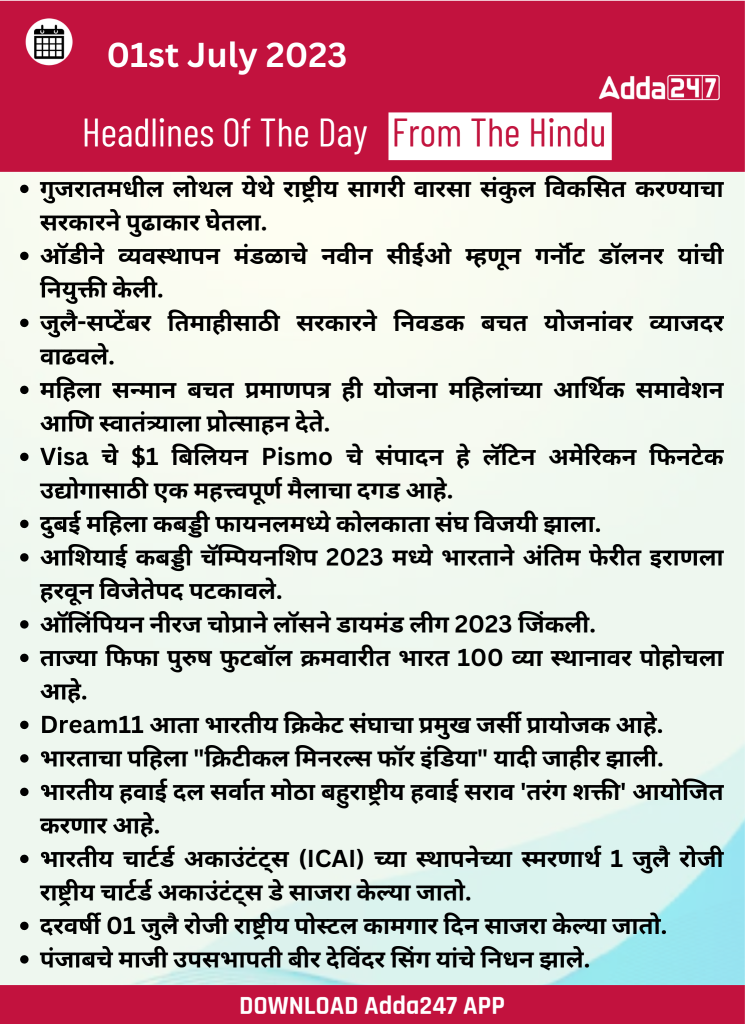 01st July 2023

Adda247

Headlines Of The Day From The Hindu

• गुजरातमधील लोथल येथे राष्ट्रीय सागरी वारसा संकुल विकसित करण्याचा सरकारने पुढाकार घेतला.
• ऑडीने व्यवस्थापन मंडळाचे नवीन सीईओ म्हणून गर्नोट डॉलनर यांची नियुक्ती केली.
• जुलै-सप्टेंबर तिमाहीसाठी सरकारने निवडक बचत योजनांवर व्याजदर वाढवले.
• महिला सन्मान बचत प्रमाणपत्र ही योजना महिलांच्या आर्थिक समावेशन आणि स्वातंत्र्याला प्रोत्साहन देते.
• Visa चे $1 बिलियन Pismo चे संपादन हे लॅटिन अमेरिकन फिनटेक उद्योगासाठी एक महत्त्वपूर्ण मैलाचा दगड आहे.
• दुबई महिला कबड्डी फायनलमध्ये कोलकाता संघ विजयी झाला.
• आशियाई कबड्डी चॅम्पियनशिप 2023 मध्ये भारताने अंतिम फेरीत इराणला हरवून विजेतेपद पटकावले.
• ऑलिंपियन नीरज चोप्राने लॉसने डायमंड लीग 2023 जिंकली.
• ताज्या फिफा पुरुष फुटबॉल क्रमवारीत भारत 100 व्या स्थानावर पोहोचला आहे.
• Dream11 आता भारतीय क्रिकेट संघाचा प्रमुख जर्सी प्रायोजक आहे.
• भारताचा पहिला "क्रिटीकल मिनरल्स फॉर इंडिया" यादी जाहीर झाली.
• भारतीय हवाई दल सर्वात मोठा बहुराष्ट्रीय हवाई सराव 'तरंग शक्ती' आयोजित करणार आहे.
• भारतीय चार्टर्ड अकाउंटंट्स (ICAI) च्या स्थापनेच्या स्मरणार्थ 1 जुलै रोजी राष्ट्रीय चार्टर्ड अकाउंटंट्स डे साजरा केल्या जातो.
• दरवर्षी 01 जुलै रोजी राष्ट्रीय पोस्टल कामगार दिन साजरा केल्या जातो.
• पंजाबचे माजी उपसभापती बीर देविंदर सिंग यांचे निधन झाले.

DOWNLOAD Adda247 APP